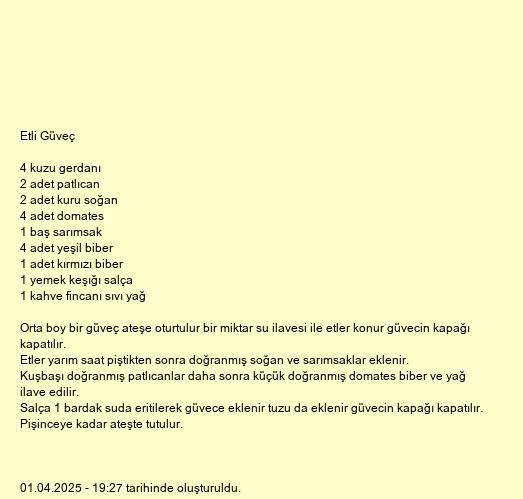 Etli Güveç

4 kuzu gerdanı
2 adet patlıcan
2 adet kuru soğan
4 adet domates
1 baş sarımsak
4 adet yeşil biber
1 adet kırmızı biber
1 yemek keşığı salça
1 kahve fincanı sıvı yağ

Orta boy bir güveç ateşe oturtulur bir miktar su ilavesi ile etler konur güvecin kapağı kapatılır.
Etler yarım saat piştikten sonra doğranmış soğan ve sarımsaklar eklenir.
Kuşbaşı doğranmış patlıcanlar daha sonra küçük doğranmış domates biber ve yağ ilave edilir.
Salça 1 bardak suda eritilerek güvece eklenir tuzu da eklenir güvecin kapağı kapatılır.
Pişinceye kadar ateşte tutulur.

01.04.2025 - 19:27 tarihinde oluşturuldu.